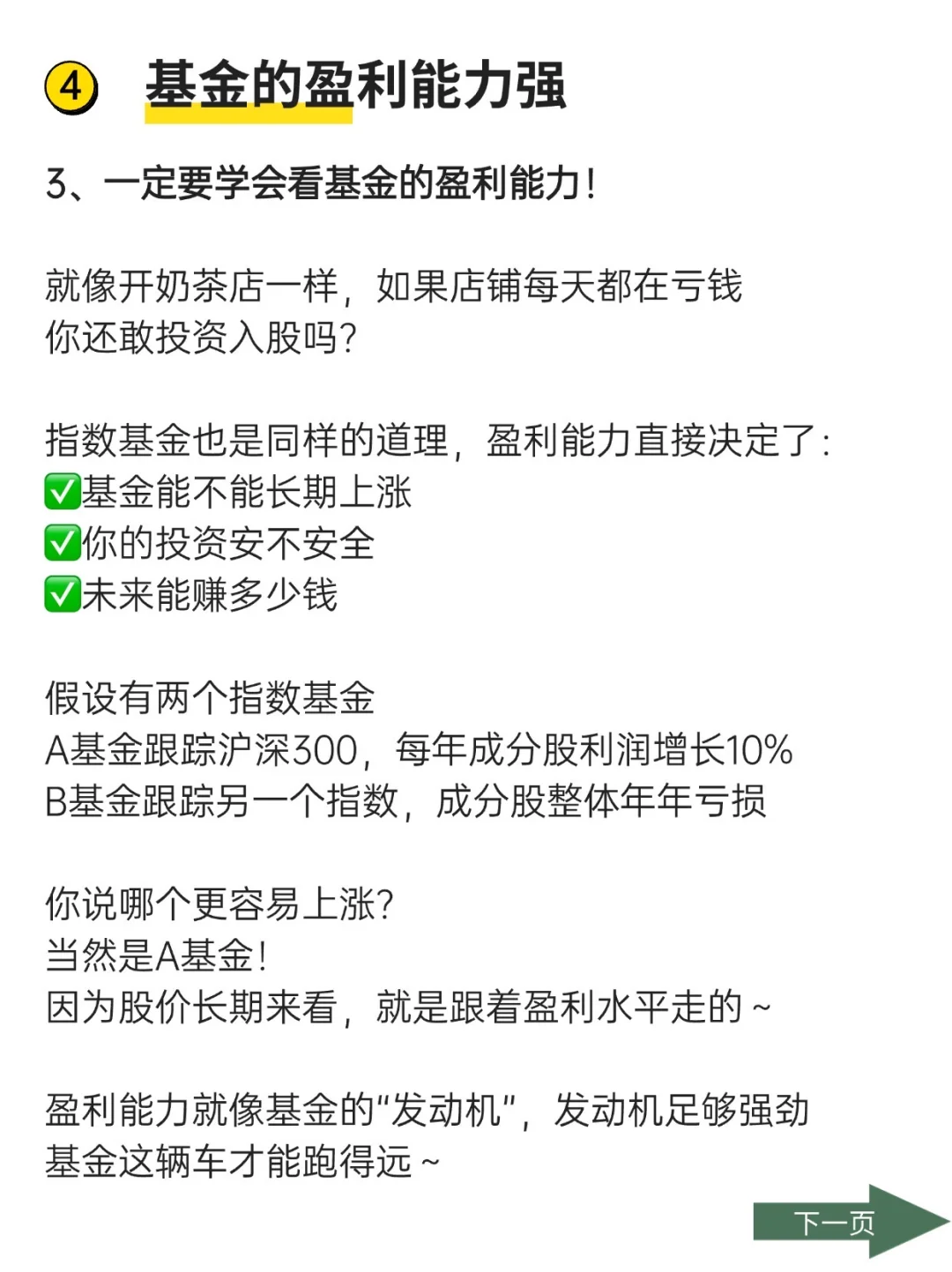 ④ 基金的盈利能力强

3、一定要学会看基金的盈利能力！

就像开奶茶店一样，如果店铺每天都在亏钱
你还敢投资入股吗？

指数基金也是同样的道理，盈利能力直接决定了：
✅基金能不能长期上涨
✅你的投资安不安全
✅未来能赚多少钱

假设有两个指数基金
A基金跟踪沪深300，每年成分股利润增长10%
B基金跟踪另一个指数，成分股整体年年亏损

你说哪个更容易上涨？
当然是A基金！
因为股价长期来看，就是跟着盈利水平走的～

盈利能力就像基金的“发动机”，发动机足够强劲
基金这辆车才能跑得远～

下一页